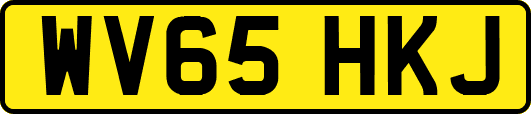 WV65 HKJ